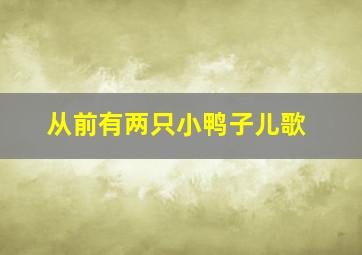 从前有两只小鸭子儿歌